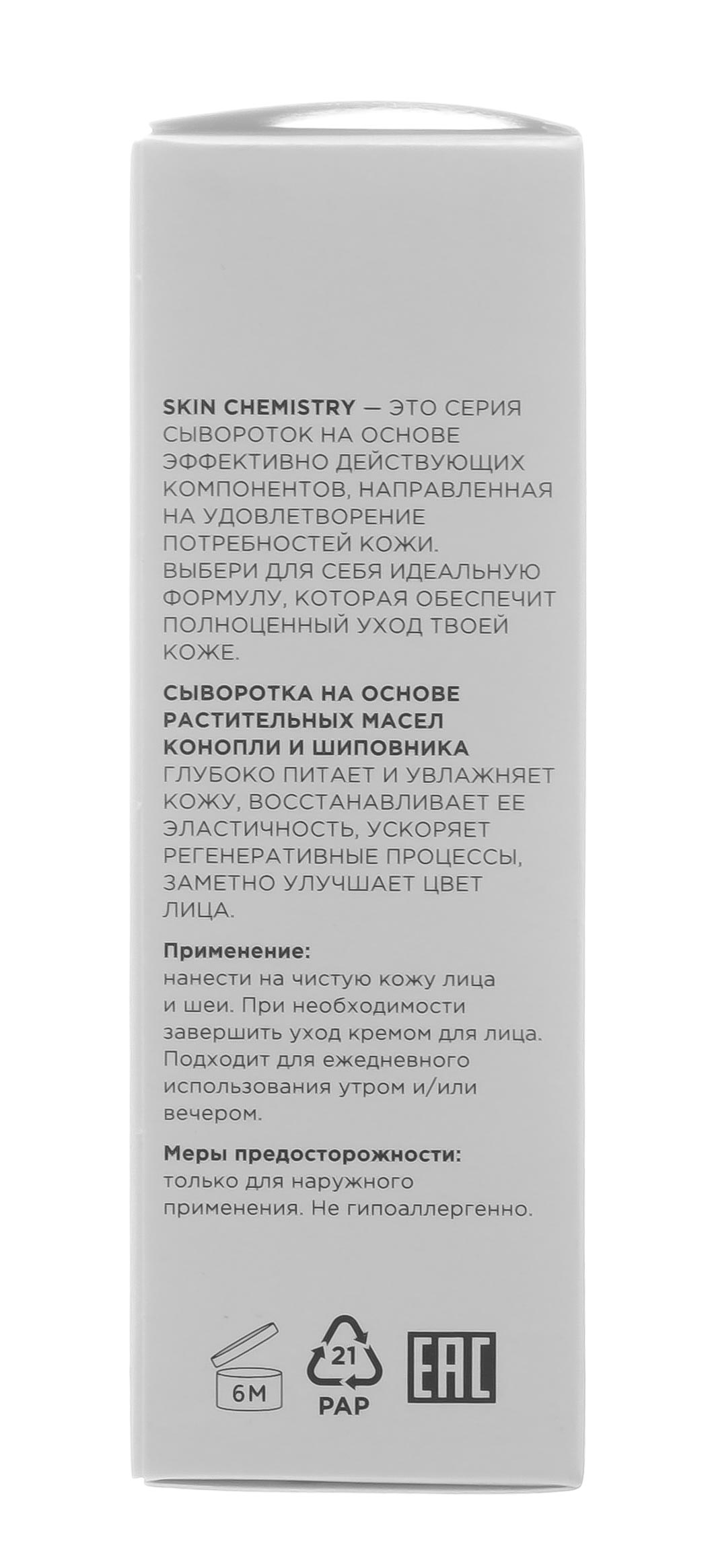 SKIN CHEMISTRY — ЭТО СЕРИЯ СЫВОРОТОК НА ОСНОВЕ ЭФФЕКТИВНО ДЕЙСТВУЮЩИХ КОМПОНЕНТОВ, НАПРАВЛЕННАЯ НА УДОВЛЕТВОРЕНИЕ ПОТРЕБНОСТЕЙ КОЖИ. ВЫБЕРИ ДЛЯ СЕБЯ ИДЕАЛЬНУЮ ФОРМУЛУ, КОТОРАЯ ОБЕСПЕЧИТ ПОЛНОЦЕННЫЙ УХОД ТВОЕЙ КОЖЕ.

СЫВОРОТКА НА ОСНОВЕ РАСТИТЕЛЬНЫХ МАСЕЛ КОНОПЛИ И ШИПОВНИКА ГЛУБОКО ПИТАЕТ И УВЛАЖНЯЕТ КОЖУ, ВОССТАНАВЛИВАЕТ ЕЕ ЭЛАСТИЧНОСТЬ, УСКОРЯЕТ РЕГЕНЕРАТИВНЫЕ ПРОЦЕССЫ, ЗАМЕТНО УЛУЧШАЕТ ЦВЕТ ЛИЦА.

Применение:
нанести на чистую кожу лица и шеи. При необходимости завершить уход кремом для лица. Подходит для ежедневного использования утром и/или вечером.

Меры предосторожности:
только для наружного применения. Не гипоаллергенно.

6M

21
PAP

EAC